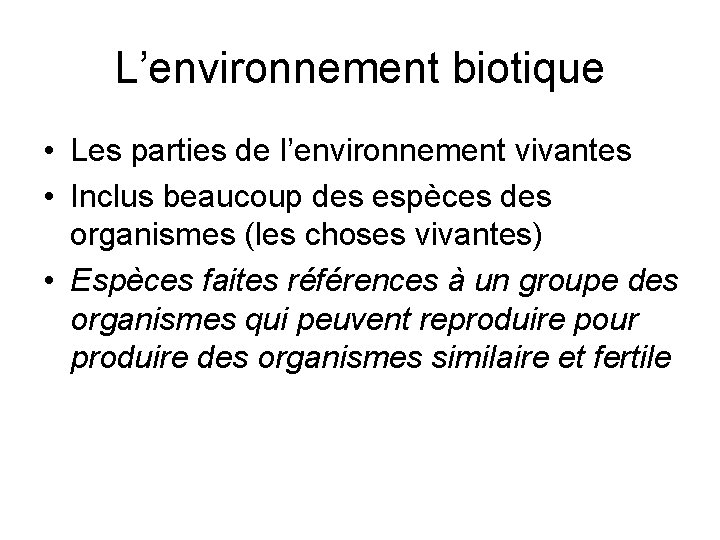 L’environnement biotique

• Les parties de l’environnement vivantes
• Inclus beaucoup des espèces des organismes (les choses vivantes)
• Espèces faites références à un groupe des organismes qui peuvent reproduire pour produire des organismes similaire et fertile